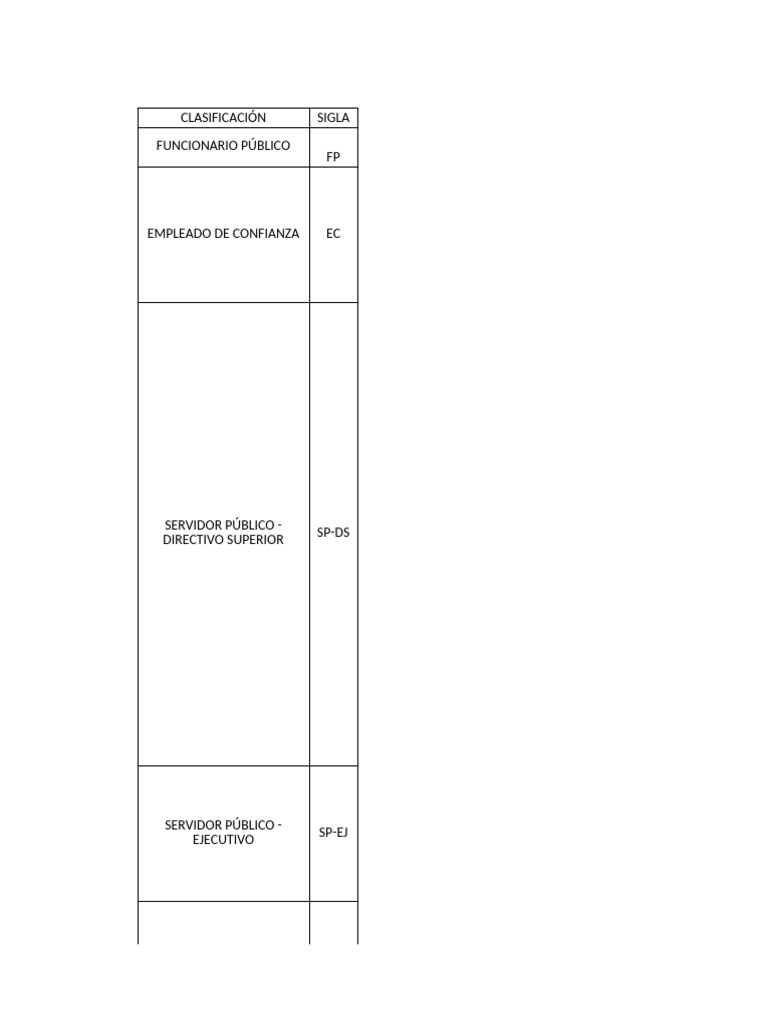 | CLASIFICACIÓN | SIGLA |
|---|---|
| FUNCIONARIO PÚBLICO | FP |
| EMPLEADO DE CONFIANZA | EC |
| SERVIDOR PÚBLICO - DIRECTIVO SUPERIOR | SP-DS |
| SERVIDOR PÚBLICO - EJECUTIVO | SP-EJ |
| | |